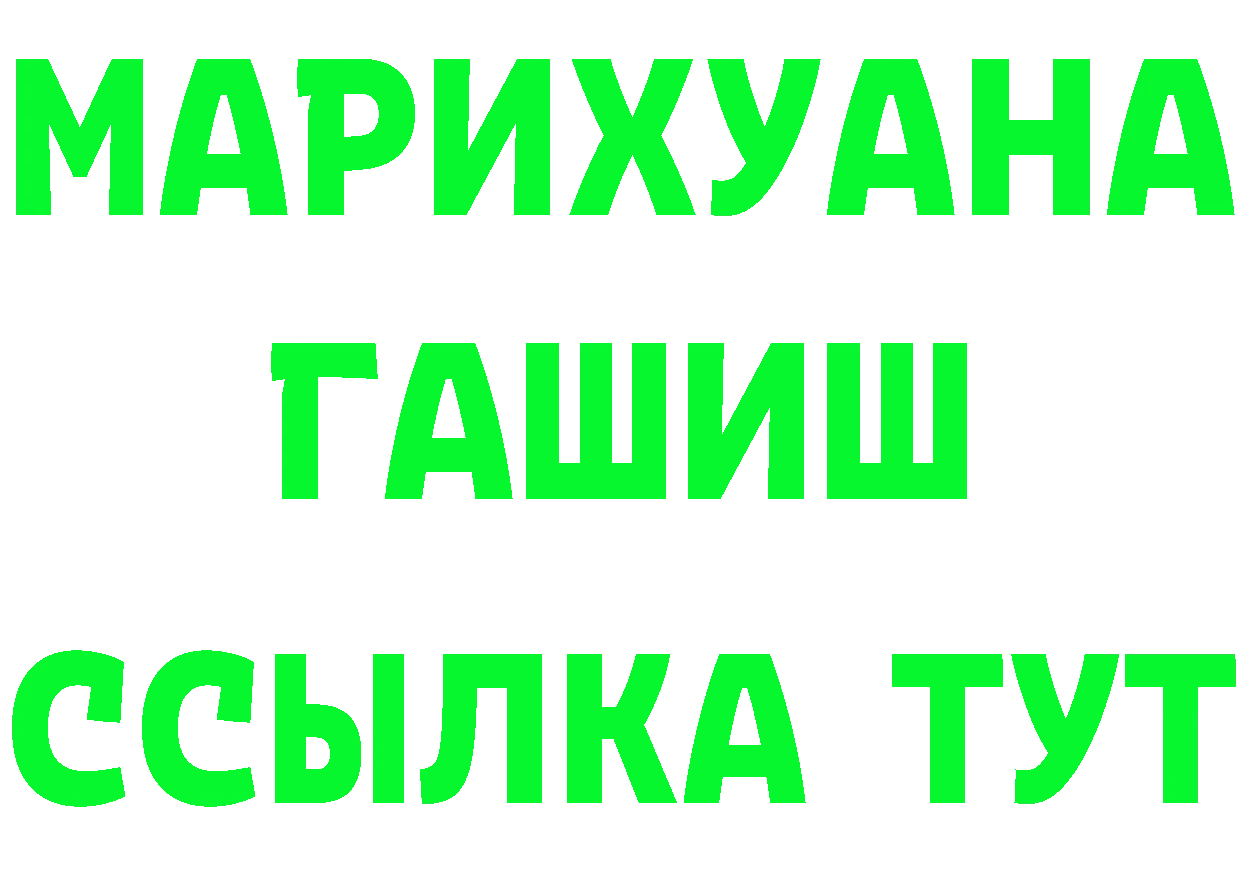 МАРИХУАНА
ГАШИШ
ССЫЛКА ТУТ